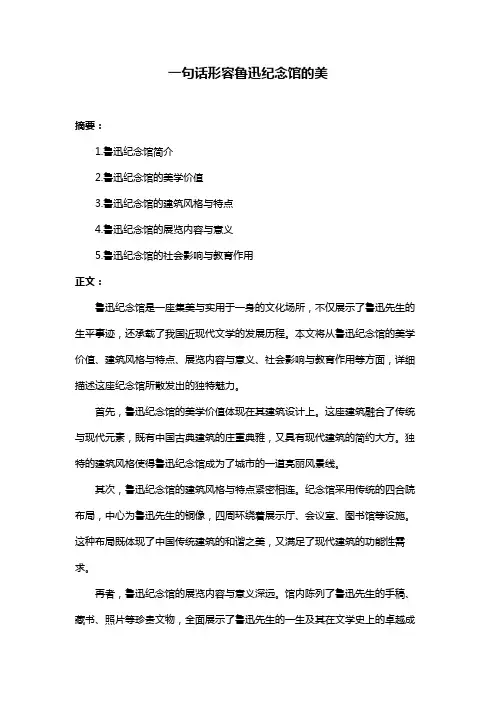 一句话形容鲁迅纪念馆的美

摘要：

1.鲁迅纪念馆简介

2.鲁迅纪念馆的美学价值

3.鲁迅纪念馆的建筑风格与特点

4.鲁迅纪念馆的展览内容与意义

5.鲁迅纪念馆的社会影响与教育作用

正文：

鲁迅纪念馆是一座集美与实用于一身的文化场所，不仅展示了鲁迅先生的生平事迹，还承载了我国近现代文学的发展历程。本文将从鲁迅纪念馆的美学价值、建筑风格与特点、展览内容与意义、社会影响与教育作用等方面，详细描述这座纪念馆所散发出的独特魅力。

首先，鲁迅纪念馆的美学价值体现在其建筑设计上。这座建筑融合了传统与现代元素，既有中国古典建筑的庄重典雅，又具有现代建筑的简约大方。独特的建筑风格使得鲁迅纪念馆成为了城市的一道亮丽风景线。

其次，鲁迅纪念馆的建筑风格与特点紧密相连。纪念馆采用传统的四合院布局，中心为鲁迅先生的铜像，四周环绕着展示厅、会议室、图书馆等设施。这种布局既体现了中国传统建筑的和谐之美，又满足了现代建筑的功能性需求。

再者，鲁迅纪念馆的展览内容与意义深远。馆内陈列了鲁迅先生的手稿、藏书、照片等珍贵文物，全面展示了鲁迅先生的一生及其在文学史上的卓越成